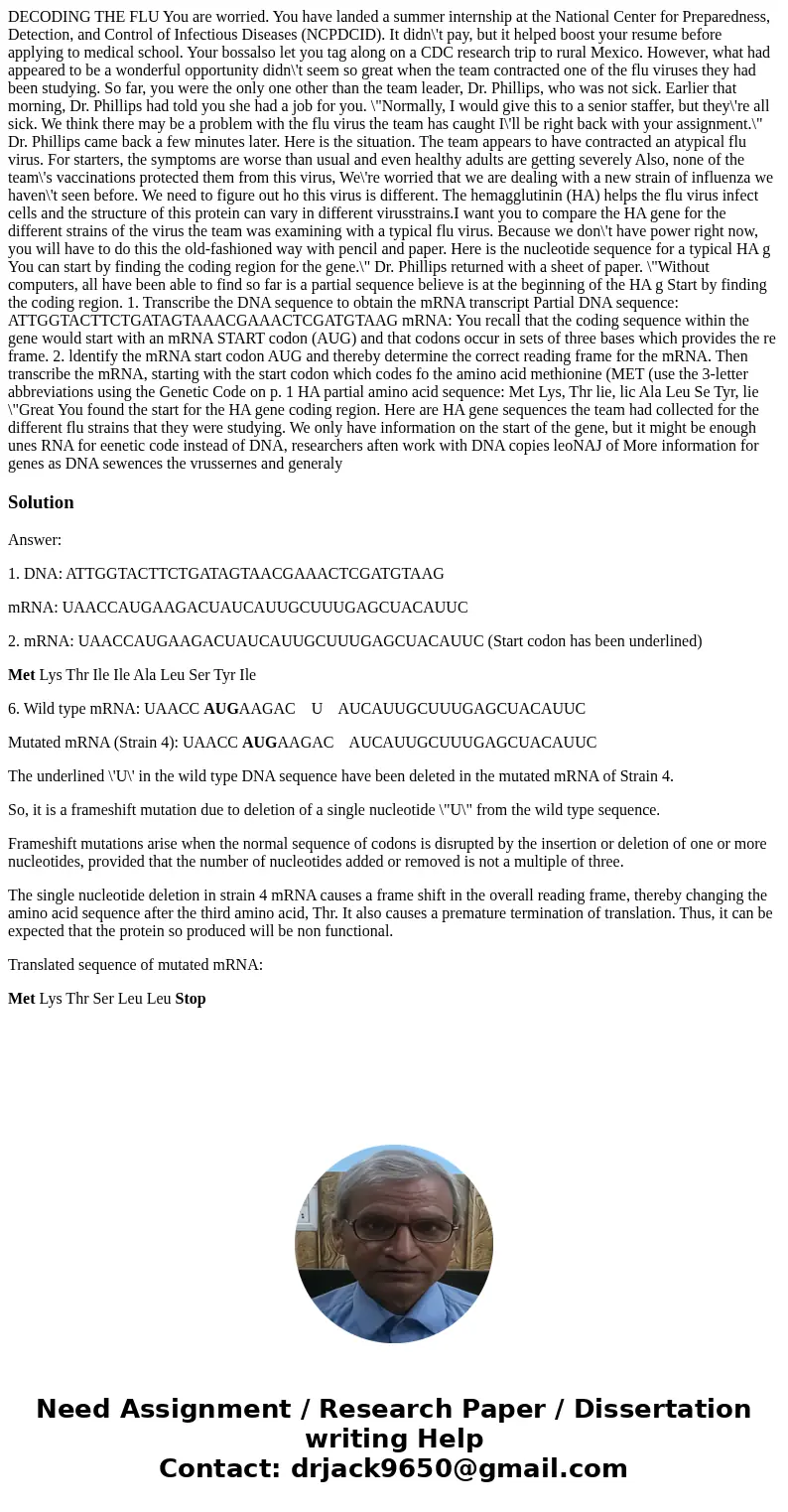 DECODING THE FLU You are worried. You have landed a summer internship at the National Center for Preparedness, Detection, and Control of Infectious Diseases (NCPDCID). It didn\'t pay, but it helped boost your resume before applying to medical school. Your bossalso let you tag along on a CDC research trip to rural Mexico. However, what had appeared to be a wonderful opportunity didn\'t seem so great when the team contracted one of the flu viruses they had been studying. So far, you were the only one other than the team leader, Dr. Phillips, who was not sick. Earlier that morning, Dr. Phillips had told you she had a job for you. \"Normally, I would give this to a senior staffer, but they\'re all sick. We think there may be a problem with the flu virus the team has caught I\'ll be right back with your assignment.\" Dr. Phillips came back a few minutes later. Here is the situation. The team appears to have contracted an atypical flu virus. For starters, the symptoms are worse than usual and even healthy adults are getting severely Also, none of the team\'s vaccinations protected them from this virus, We\'re worried that we are dealing with a new strain of influenza we haven\'t seen before. We need to figure out ho this virus is different. The hemagglutinin (HA) helps the flu virus infect cells and the structure of this protein can vary in different virusstrains.I want you to compare the HA gene for the different strains of the virus the team was examining with a typical flu virus. Because we don\'t have power right now, you will have to do this the old-fashioned way with pencil and paper. Here is the nucleotide sequence for a typical HA g You can start by finding the coding region for the gene.\" Dr. Phillips returned with a sheet of paper. \"Without computers, all have been able to find so far is a partial sequence believe is at the beginning of the HA g Start by finding the coding region. 1. Transcribe the DNA sequence to obtain the mRNA transcript Partial DNA sequence: ATTGGTACTTCTGATAGTAAACGAAACTCGATGTAAG mRNA: You recall that the coding sequence within the gene would start with an mRNA START codon (AUG) and that codons occur in sets of three bases which provides the re frame. 2. ldentify the mRNA start codon AUG and thereby determine the correct reading frame for the mRNA. Then transcribe the mRNA, starting with the start codon which codes fo the amino acid methionine (MET (use the 3-letter abbreviations using the Genetic Code on p. 1 HA partial amino acid sequence: Met Lys, Thr lie, lic Ala Leu Se Tyr, lie \"Great You found the start for the HA gene coding region. Here are HA gene sequences the team had collected for the different flu strains that they were studying. We only have information on the start of the gene, but it might be enough unes RNA for eenetic code instead of DNA, researchers aften work with DNA copies leoNAJ of More information for genes as DNA sewences the vrussernes and generaly

Solution

Answer:

1. DNA: ATTGGTACTTCTGATAGTAACGAAACTCGATGTAAG

mRNA: UAACCAUGAAGACUAUCAUUGCUUUGAGCUACAUUC

2. mRNA: UAACCAUGAAGACUAUCAUUGCUUUGAGCUACAUUC (Start codon has been underlined)

Met Lys Thr Ile Ile Ala Leu Ser Tyr Ile

6. Wild type mRNA: UAACC AUGAAGAC U AUCAUUGCUUUGAGCUACAUUC

Mutated mRNA (Strain 4): UAACC AUGAAGAC AUCAUUGCUUUGAGCUACAUUC

The underlined \'U\' in the wild type DNA sequence have been deleted in the mutated mRNA of Strain 4.

So, it is a frameshift mutation due to deletion of a single nucleotide \"U\" from the wild type sequence.

Frameshift mutations arise when the normal sequence of codons is disrupted by the insertion or deletion of one or more nucleotides, provided that the number of nucleotides added or removed is not a multiple of three.

The single nucleotide deletion in strain 4 mRNA causes a frame shift in the overall reading frame, thereby changing the amino acid sequence after the third amino acid, Thr. It also causes a premature termination of translation. Thus, it can be expected that the protein so produced will be non functional.

Translated sequence of mutated mRNA:

Met Lys Thr Ser Leu Leu Stop

Need Assignment / Research Paper / Dissertation writing Help
Contact: drjack9650@gmail.com